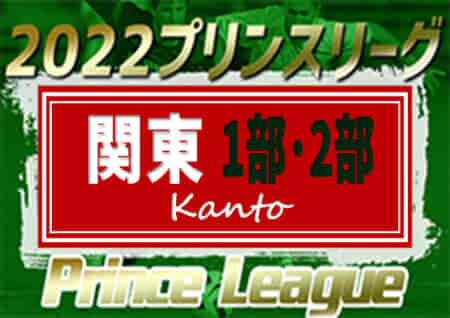 2022プリンスリーグ

関東 1部・2部

Kanto

Prince League